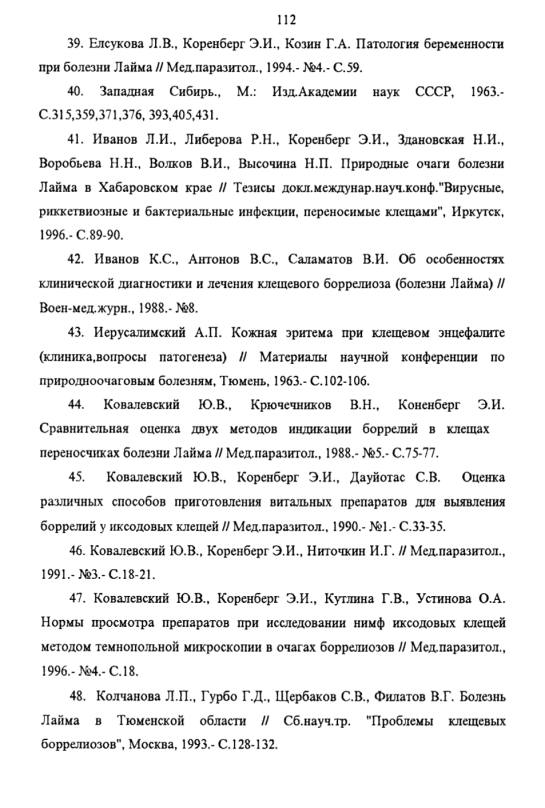 112

39. Елсукова Л.В., Коренберг Э.И., Козин Г.А. Патология беременности при болезни Лайма // Мед.паразитол., 1994.- №4.- С.59.

40. Западная Сибирь., М.: Изд.Академии наук СССР, 1963.- С.315,359,371,376, 393,405,431.

41. Иванов Л.И., Либерова Р.Н., Коренберг Э.И., Здановская Н.И., Воробьева Н.Н., Волков В.И., Высочина Н.П. Природные очаги болезни Лайма в Хабаровском крае // Тезисы докл.междунар.науч.конф."Вирусные, риккетвиозные и бактериальные инфекции, переносимые клещами", Иркутск, 1996.- С.89-90.

42. Иванов К.С., Антонов В.С., Саламатов В.И. Об особенностях клинической диагностики и лечения клещевого боррелиоза (болезни Лайма) // Воен-мед.журн., 1988.- №8.

43. Иерусалимский А.П. Кожная эритема при клещевом энцефалите (клиника,вопросы патогенеза) // Материалы научной конференции по природноочаговым болезням, Тюмень, 1963.- С.102-106.

44. Ковалевский Ю.В., Крючечников В.Н., Коненберг Э.И. Сравнительная оценка двух методов индикации боррелий в клещах переносчиках болезни Лайма // Мед.паразитол., 1988.- №5.- С.75-77.

45. Ковалевский Ю.В., Коренберг Э.И., Дауйотас С.В. Оценка различных способов приготовления витальных препаратов для выявления боррелий у иксодовых клещей // Мед.паразитол., 1990.- №1.- С.33-35.

46. Ковалевский Ю.В., Коренберг Э.И., Ниточкин И.Г. // Мед.паразитол., 1991.- №3.- С.18-21.

47. Ковалевский Ю.В., Коренберг Э.И., Кутлина Г.В., Устинова О.А. Нормы просмотра препаратов при исследовании нимф иксодовых клещей методом темнопольной микроскопии в очагах боррелиозов // Мед.паразитол., 1996.- №4.- С.18.

48. Колчанова Л.П., Гурбо Г.Д., Щербаков С.В., Филатов В.Г. Болезнь Лайма в Тюменской области // Сб.науч.тр. "Проблемы клещевых боррелиозов", Москва, 1993.- С.128-132.